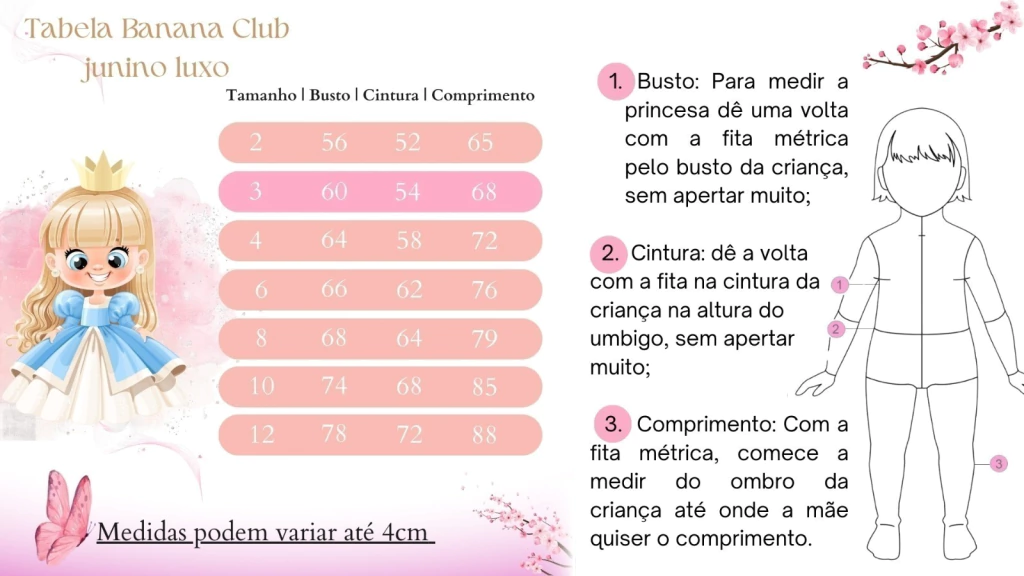 Tabela Banana Club
junino luxo

| Tamanho | Busto | Cintura | Comprimento |
|---|---|---|---|
| 2 | 56 | 52 | 65 |
| 3 | 60 | 54 | 68 |
| 4 | 64 | 58 | 72 |
| 6 | 66 | 62 | 76 |
| 8 | 68 | 64 | 79 |
| 10 | 74 | 68 | 85 |
| 12 | 78 | 72 | 88 |

Medidas podem variar até 4cm

1. Busto: Para medir a princesa dê uma volta com a fita métrica pelo busto da criança, sem apertar muito;

2. Cintura: dê a volta com a fita na cintura da criança na altura do umbigo, sem apertar muito;

3. Comprimento: Com a fita métrica, comece a medir do ombro da criança até onde a mãe quiser o comprimento.

1
2
3